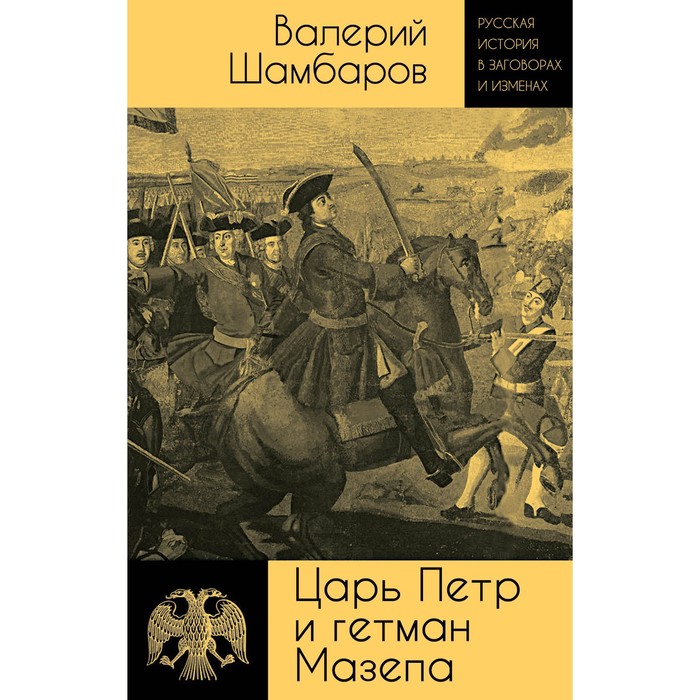 Валерий Шамбаров

РУССКАЯ ИСТОРИЯ В ЗАГОВОРАХ И ИЗМЕНАХ

Царь Петр и гетман Мазепа